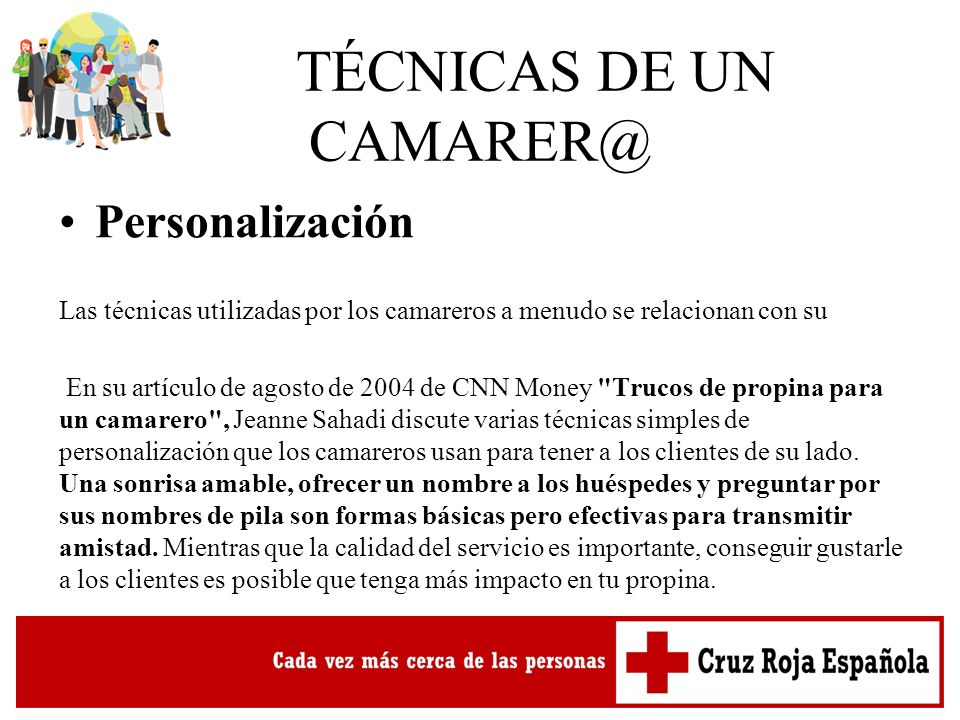 TÉCNICAS DE UN CAMARER@

• Personalización

Las técnicas utilizadas por los camareros a menudo se relacionan con su

En su artículo de agosto de 2004 de CNN Money "Trucos de propina para un camarero", Jeanne Sahadi discute varias técnicas simples de personalización que los camareros usan para tener a los clientes de su lado. Una sonrisa amable, ofrecer un nombre a los huéspedes y preguntar por sus nombres de pila son formas básicas pero efectivas para transmitir amistad. Mientras que la calidad del servicio es importante, conseguir gustarle a los clientes es posible que tenga más impacto en tu propina.

Cada vez más cerca de las personas

Cruz Roja Española